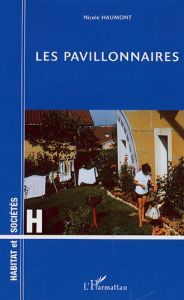 Nicole HAUMONT

LES PAVILLONNAIRES

HABITAT et SOCIÉTÉS

H

L'Harmattan